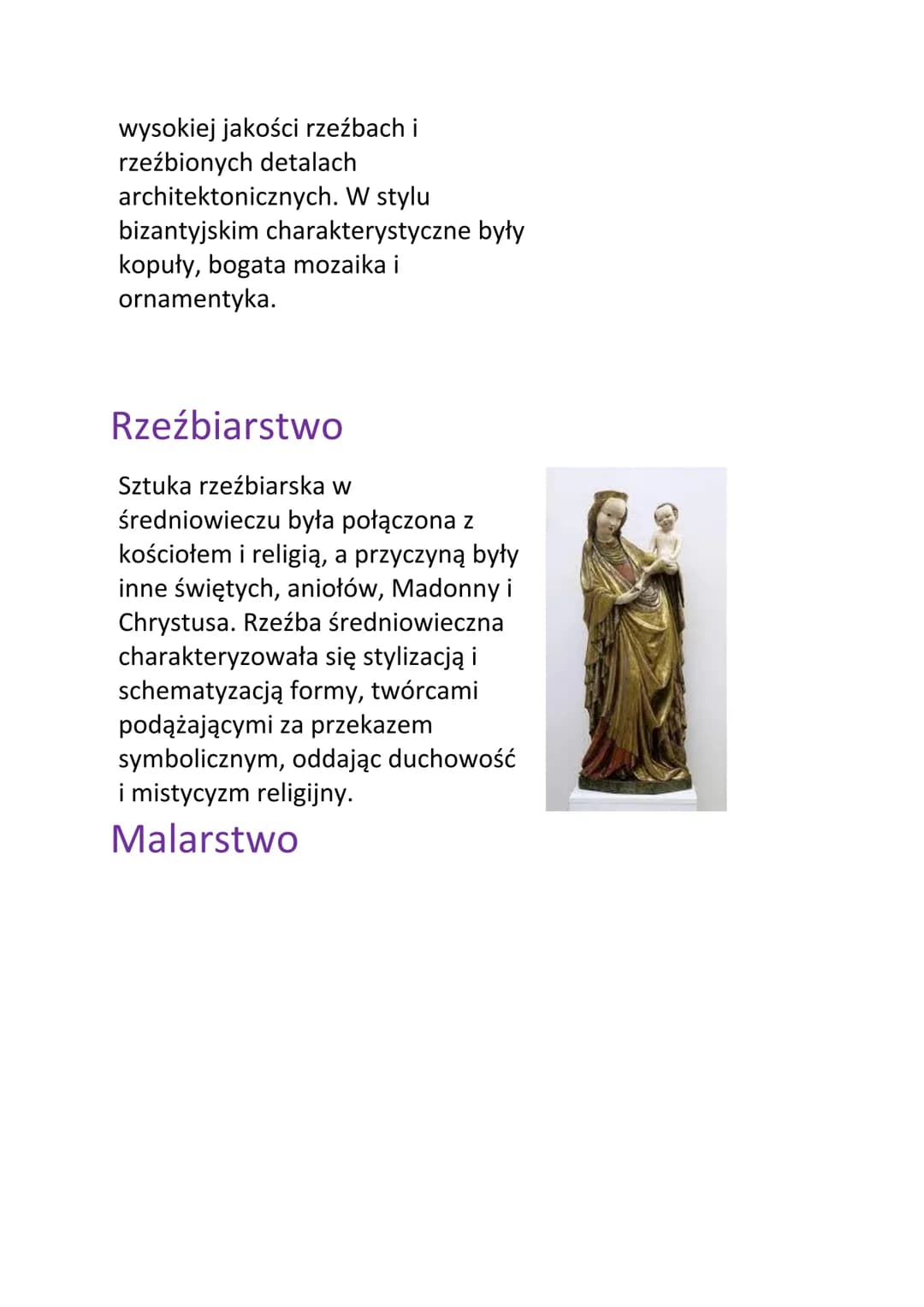 wysokiej jakości rzeźbach i rzeźbionych detalach architektonicznych. W stylu bizantyjskim charakterystyczne były kopuły, bogata mozaika i ornamentyka.

Rzeźbiarstwo

Sztuka rzeźbiarska w średniowieczu była połączona z kościołem i religią, a przyczyną były inne świętych, aniołów, Madonny i Chrystusa. Rzeźba średniowieczna charakteryzowała się stylizacją i schematyzacją formy, twórcami podążającymi za przekazem symbolicznym, oddając duchowość i mistycyzm religijny.

Malarstwo